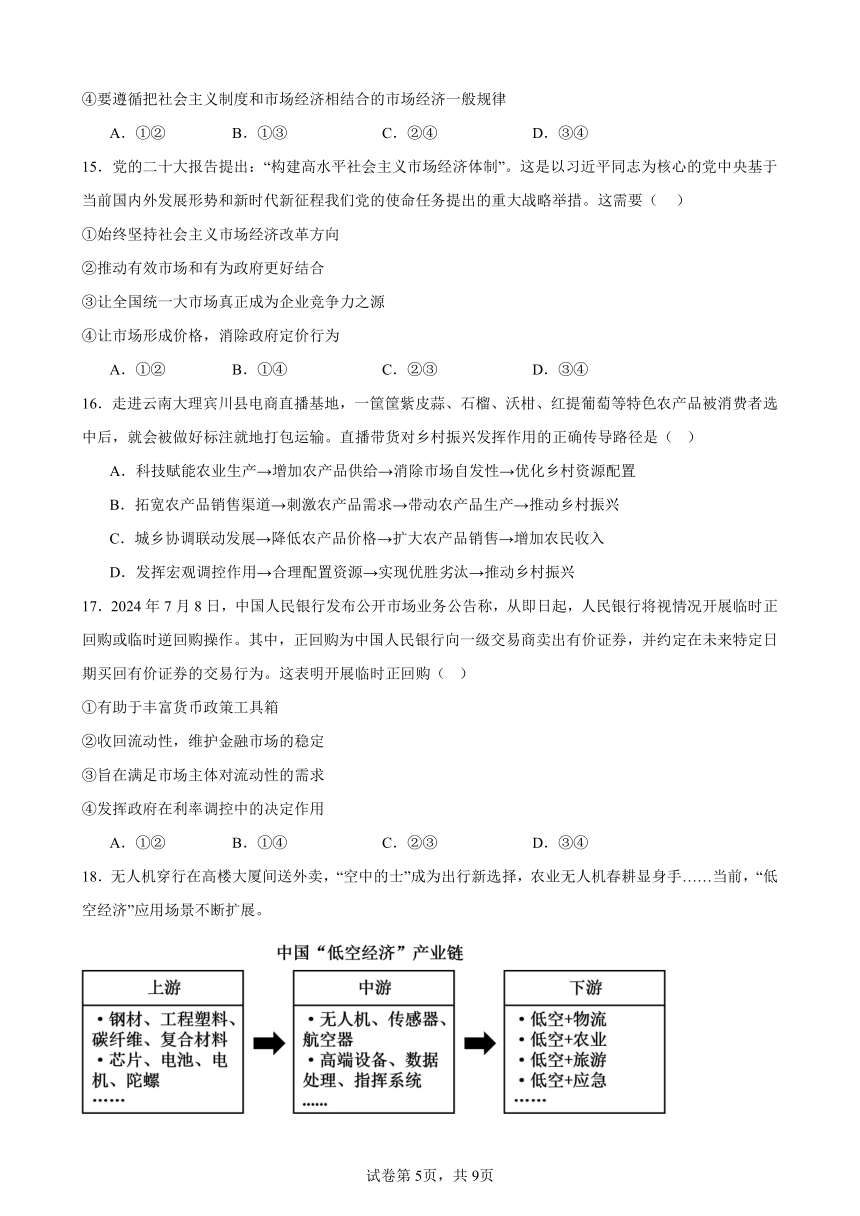 ④要遵循把社会主义制度和市场经济相结合的市场经济一般规律

A．①②　　B．①③　　C．②④　　D．③④

15．党的二十大报告提出：“构建高水平社会主义市场经济体制”。这是以习近平同志为核心的党中央基于当前国内外发展形势和新时代新征程我们党的使命任务提出的重大战略举措。这需要（　）

①始终坚持社会主义市场经济改革方向

②推动有效市场和有为政府更好结合

③让全国统一大市场真正成为企业竞争力之源

④让市场形成价格，消除政府定价行为

A．①②　　B．①④　　C．②③　　D．③④

16．走进云南大理宾川县电商直播基地，一筐筐紫皮蒜、石榴、沃柑、红提葡萄等特色农产品被消费者选中后，就会被做好标注就地打包运输。直播带货对乡村振兴发挥作用的正确传导路径是（　）

A．科技赋能农业生产→增加农产品供给→消除市场自发性→优化乡村资源配置

B．拓宽农产品销售渠道→刺激农产品需求→带动农产品生产→推动乡村振兴

C．城乡协调联动发展→降低农产品价格→扩大农产品销售→增加农民收入

D．发挥宏观调控作用→合理配置资源→实现优胜劣汰→推动乡村振兴

17．2024 年 7 月 8 日，中国人民银行发布公开市场业务公告称，从即日起，人民银行将视情况开展临时正回购或临时逆回购操作。其中，正回购为中国人民银行向一级交易商卖出有价证券，并约定在未来特定日期买回有价证券的交易行为。这表明开展临时正回购（　）

①有助于丰富货币政策工具箱

②收回流动性，维护金融市场的稳定

③旨在满足市场主体对流动性的需求

④发挥政府在利率调控中的决定作用

A．①②　　B．①④　　C．②③　　D．③④

18．无人机穿行在高楼大厦间送外卖，“空中的士”成为出行新选择，农业无人机春耕显身手……当前，“低空经济”应用场景不断扩展。

中国“低空经济”产业链

上游
• 钢材、工程塑料、碳纤维、复合材料
• 芯片、电池、电机、陀螺
……

中游
• 无人机、传感器、航空器
• 高端设备、数据处理、指挥系统
……

下游
• 低空+物流
• 低空+农业
• 低空+旅游
• 低空+应急
……

试卷第 5页，共 9页